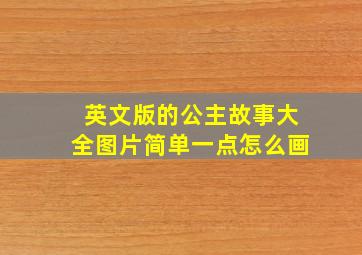 英文版的公主故事大全图片简单一点怎么画